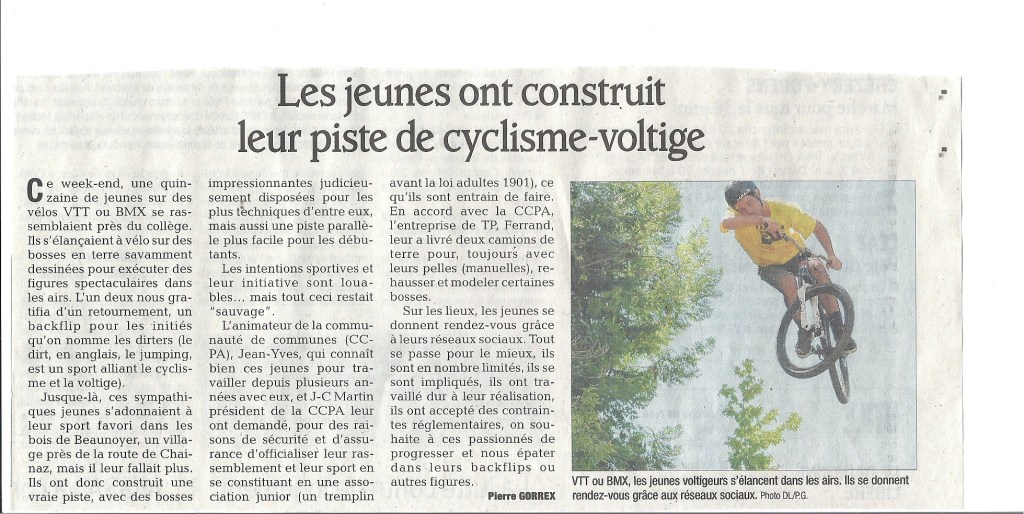 Les jeunes ont construit leur piste de cyclisme-voltige

Ce week-end, une quinzaine de jeunes sur des vélos VTT ou BMX se rassemblaient près du collège. Ils s'élançaient à vélo sur des bosses en terre savamment dessinées pour exécuter des figures spectaculaires dans les airs. L'un deux nous gratifia d'un retournement, un backflip pour les initiés qu'on nomme les dirters (le dirt, en anglais, le jumping, est un sport alliant le cyclisme et la voltige).

Jusque-là, ces sympathiques jeunes s'adonnaient à leur sport favori dans les bois de Beaunoyer, un village près de la route de Chainaz, mais il leur fallait plus. Ils ont donc construit une vraie piste, avec des bosses impressionnantes judicieusement disposées pour les plus techniques d'entre eux, mais aussi une piste parallèle plus facile pour les débutants.

Les intentions sportives et leur initiative sont louables... mais tout ceci restait "sauvage".

L'animateur de la communauté de communes (CCPA), Jean-Yves, qui connaît bien ces jeunes pour travailler depuis plusieurs années avec eux, et J-C Martin président de la CCPA leur ont demandé, pour des raisons de sécurité et d'assurance d'officialiser leur rassemblement et leur sport en se constituant en une association junior (un tremplin avant la loi adultes 1901), ce qu'ils sont entrain de faire. En accord avec la CCPA, l'entreprise de TP, Ferrand, leur a livré deux camions de terre pour, toujours avec leurs pelles (manuelles), rehausser et modeler certaines bosses.

Sur les lieux, les jeunes se donnent rendez-vous grâce à leurs réseaux sociaux. Tout se passe pour le mieux, ils sont en nombre limités, ils se sont impliqués, ils ont travaillé dur à leur réalisation, ils ont accepté des contraintes réglementaires, on souhaite à ces passionnés de progresser et nous épater dans leurs backflips ou autres figures.

Pierre GORREX

VTT ou BMX, les jeunes voltigeurs s'élancent dans les airs. Ils se donnent rendez-vous grâce aux réseaux sociaux. Photo DL/P.G.